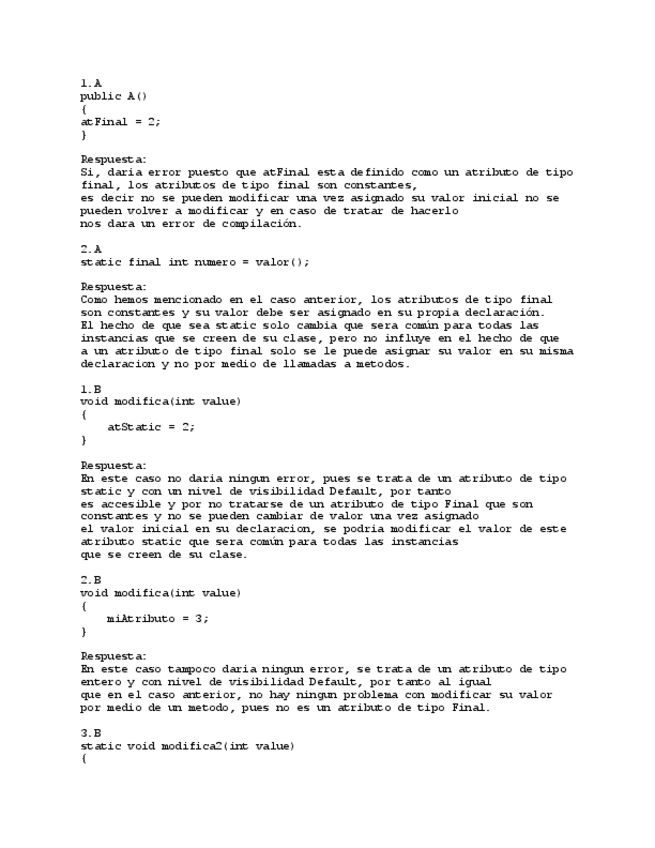 1.A
public A()
{
atFinal = 2;
}

Respuesta:
Si, daria error puesto que atFinal esta definido como un atributo de tipo final, los atributos de tipo final son constantes,
es decir no se pueden modificar una vez asignado su valor inicial no se pueden volver a modificar y en caso de tratar de hacerlo
nos dara un error de compilación.

2.A
static final int numero = valor();

Respuesta:
Como hemos mencionado en el caso anterior, los atributos de tipo final son constantes y su valor debe ser asignado en su propia declaración.
El hecho de que sea static solo cambia que sera común para todas las instancias que se creen de su clase, pero no influye en el hecho de que a un atributo de tipo final solo se le puede asignar su valor en su misma declaracion y no por medio de llamadas a metodos.

1.B
void modifica(int value)
{
    atStatic = 2;
}

Respuesta:
En este caso no daria ningun error, pues se trata de un atributo de tipo static y con un nivel de visibilidad Default, por tanto
es accesible y por no tratarse de un atributo de tipo Final que son constantes y no se pueden cambiar de valor una vez asignado
el valor inicial en su declaracion, se podria modificar el valor de este atributo static que sera común para todas las instancias
que se creen de su clase.

2.B
void modifica(int value)
{
    miAtributo = 3;
}

Respuesta:
En este caso tampoco daria ningun error, se trata de un atributo de tipo entero y con nivel de visibilidad Default, por tanto al igual
que en el caso anterior, no hay ningun problema con modificar su valor por medio de un metodo, pues no es un atributo de tipo Final.

3.B
static void modifica2(int value)
{